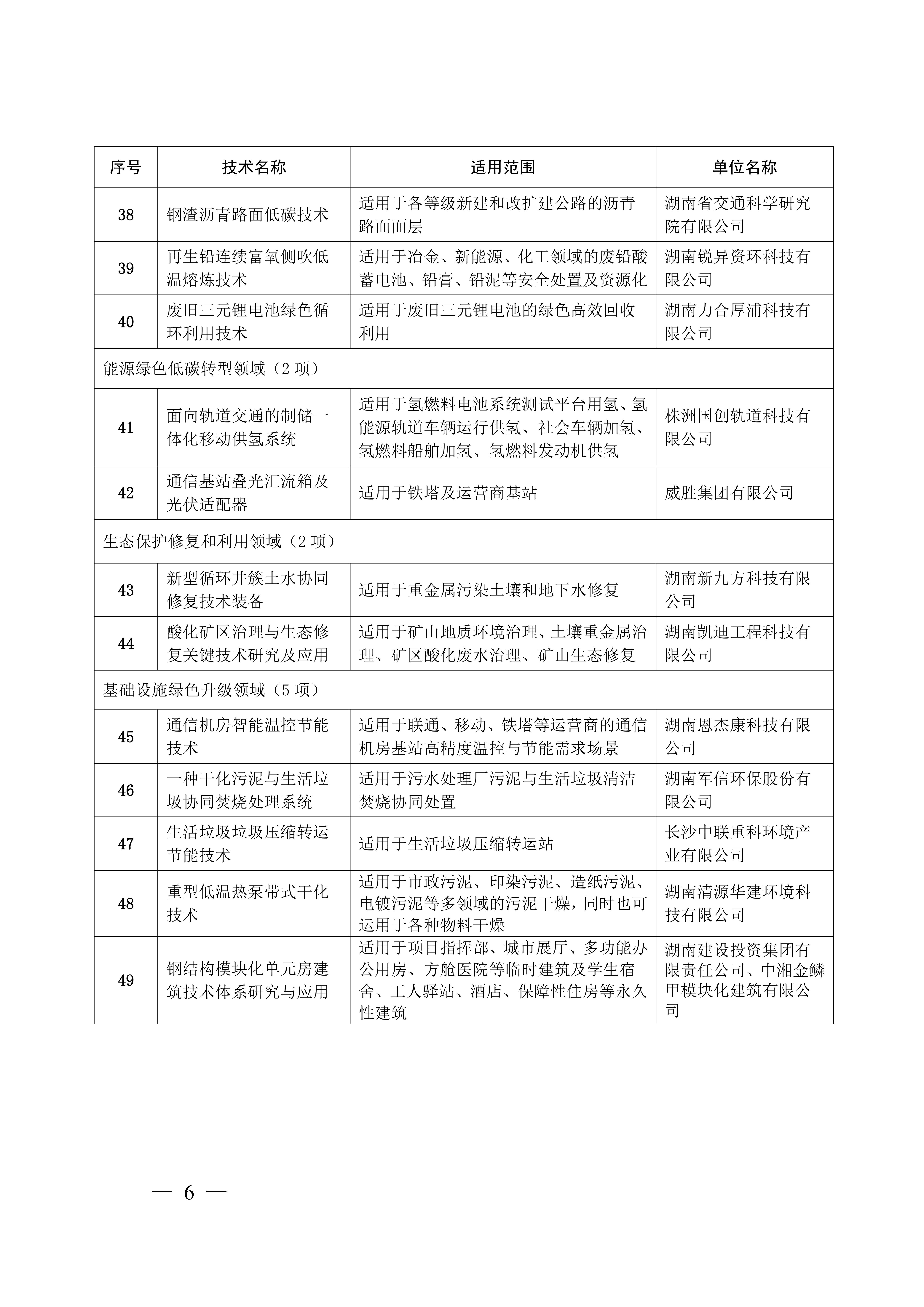 | 序号 | 技术名称 | 适用范围 | 单位名称 |
|---|---|---|---|
| 38 | 钢渣沥青路面低碳技术 | 适用于各等级新建和改扩建公路的沥青路面面层 | 湖南省交通科学研究院有限公司 |
| 39 | 再生铅连续富氧侧吹低温熔炼技术 | 适用于冶金、新能源、化工领域的废铅酸蓄电池、铅膏、铅泥等安全处置及资源化 | 湖南锐异资环科技有限公司 |
| 40 | 废旧三元锂电池绿色循环利用技术 | 适用于废旧三元锂电池的绿色高效回收利用 | 湖南力合厚浦科技有限公司 |
| 能源绿色低碳转型领域（2 项） | | | |
| 41 | 面向轨道交通的制储一体化移动供氢系统 | 适用于氢燃料电池系统测试平台用氢、氢能源轨道车辆运行供氢、社会车辆加氢、氢燃料船舶加氢、氢燃料发动机供氢 | 株洲国创轨道科技有限公司 |
| 42 | 通信基站叠光汇流箱及光伏适配器 | 适用于铁塔及运营商基站 | 威胜集团有限公司 |
| 生态保护修复和利用领域（2 项） | | | |
| 43 | 新型循环井簇土水协同修复技术装备 | 适用于重金属污染土壤和地下水修复 | 湖南新九方科技有限公司 |
| 44 | 酸化矿区治理与生态修复关键技术研究及应用 | 适用于矿山地质环境治理、土壤重金属治理、矿区酸化废水治理、矿山生态修复 | 湖南凯迪工程科技有限公司 |
| 基础设施绿色升级领域（5 项） | | | |
| 45 | 通信机房智能温控节能技术 | 适用于联通、移动、铁塔等运营商的通信机房基站高精度温控与节能需求场景 | 湖南恩杰康科技有限公司 |
| 46 | 一种干化污泥与生活垃圾协同焚烧处理系统 | 适用于污水处理厂污泥与生活垃圾清洁焚烧协同处置 | 湖南军信环保股份有限公司 |
| 47 | 生活垃圾垃圾压缩转运节能技术 | 适用于生活垃圾压缩转运站 | 长沙中联重科环境产业有限公司 |
| 48 | 重型低温热泵带式干化技术 | 适用于市政污泥、印染污泥、造纸污泥、电镀污泥等多领域的污泥干燥，同时也可运用于各种物料干燥 | 湖南清源华建环境科技有限公司 |
| 49 | 钢结构模块化单元房建筑技术体系研究与应用 | 适用于项目指挥部、城市展厅、多功能办公用房、方舱医院等临时建筑及学生宿舍、工人驿站、酒店、保障性住房等永久性建筑 | 湖南建设投资集团有限责任公司、中湘金鳞甲模块化建筑有限公司 |

— 6 —